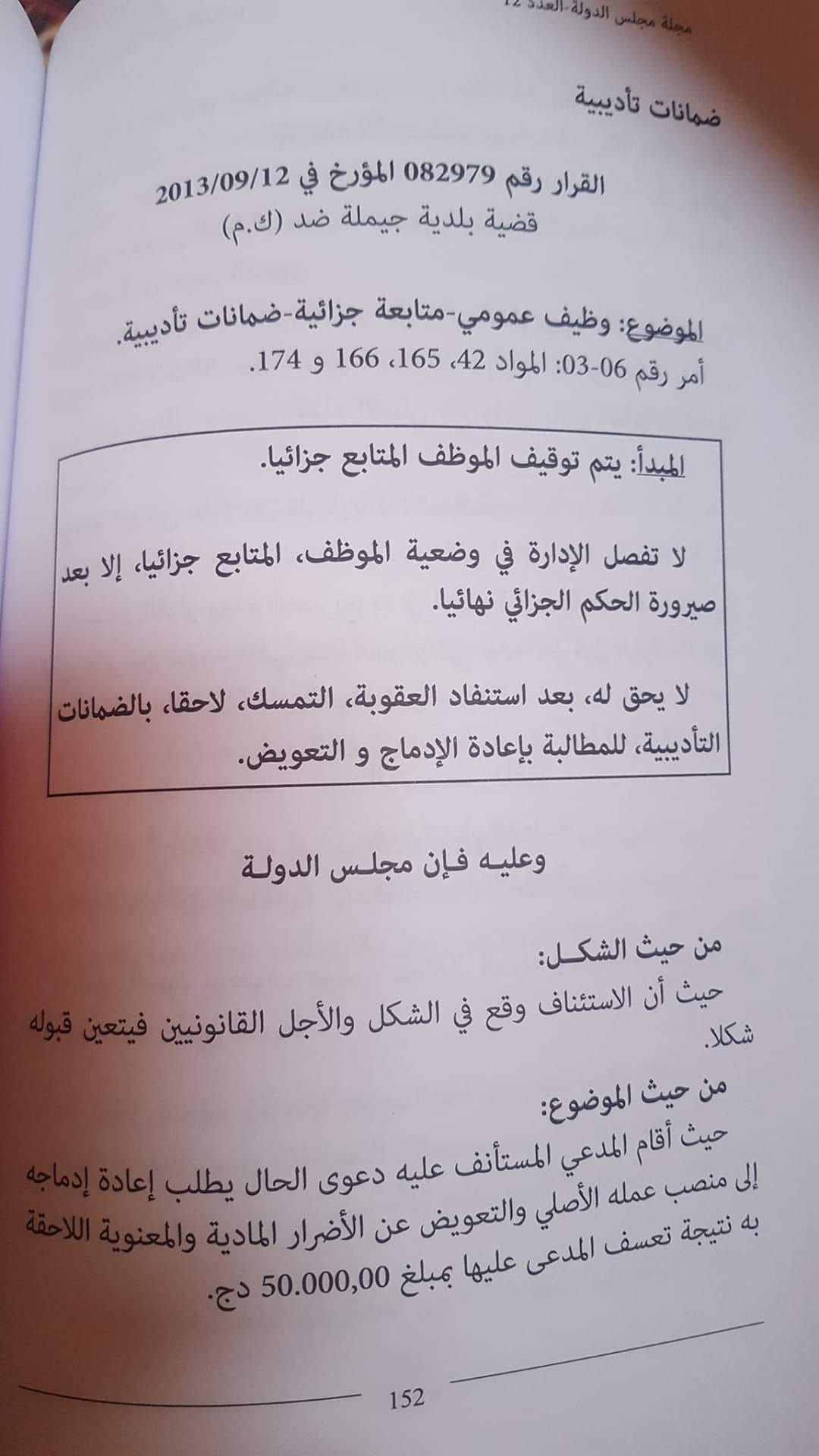 مجلة مجلس الدولة-العدد 12

ضمانات تأديبية

القرار رقم 082979 المؤرخ في 2013/09/12
قضية بلدية جيملة ضد (ك.م)

الموضوع: وظيف عمومي-متابعة جزائية-ضمانات تأديبية.
أمر رقم 06-03: المواد 42، 165، 166 و 174.

المبدأ: يتم توقيف الموظف المتابع جزائيا.

لا تفصل الإدارة في وضعية الموظف، المتابع جزائيا، إلا بعد صيرورة الحكم الجزائي نهائيا.

لا يحق له، بعد استنفاد العقوبة، التمسك، لاحقا، بالضمانات التأديبية، للمطالبة بإعادة الإدماج و التعويض.

وعليه فإن مجلس الدولة

من حيث الشكل:
حيث أن الاستئناف وقع في الشكل والأجل القانونيين فيتعين قبوله شكلا.

من حيث الموضوع:
حيث أقام المدعي المستأنف عليه دعوى الحال يطلب إعادة إدماجه إلى منصب عمله الأصلي والتعويض عن الأضرار المادية والمعنوية اللاحقة به نتيجة تعسف المدعى عليها بمبلغ 50.000,00 دج.

152